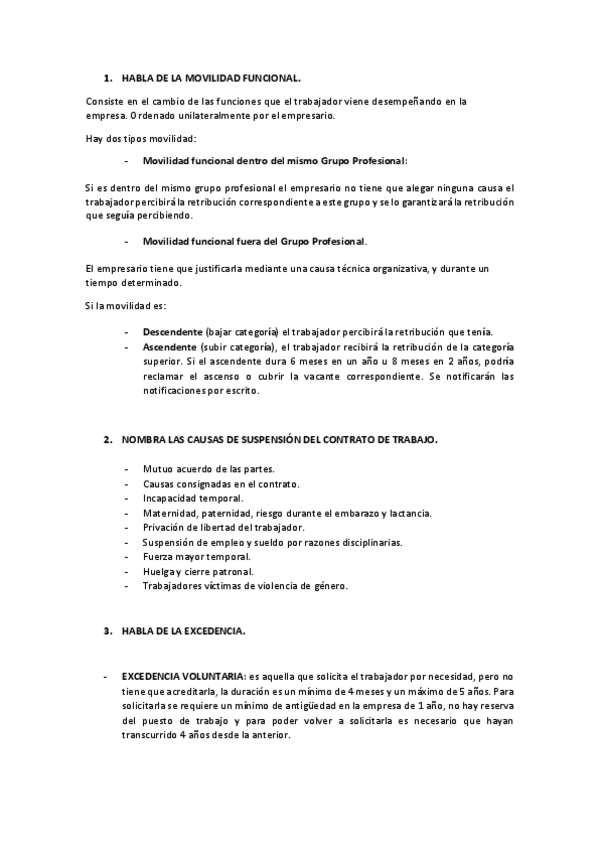 1. HABLA DE LA MOVILIDAD FUNCIONAL.

Consiste en el cambio de las funciones que el trabajador viene desempeñando en la empresa. Ordenado unilateralmente por el empresario.

Hay dos tipos movilidad:

- Movilidad funcional dentro del mismo Grupo Profesional:

Si es dentro del mismo grupo profesional el empresario no tiene que alegar ninguna causa el trabajador percibirá la retribución correspondiente a este grupo y se lo garantizará la retribución que seguía percibiendo.

- Movilidad funcional fuera del Grupo Profesional.

El empresario tiene que justificarla mediante una causa técnica organizativa, y durante un tiempo determinado.

Si la movilidad es:

- Descendente (bajar categoría) el trabajador percibirá la retribución que tenía.
- Ascendente (subir categoría), el trabajador recibirá la retribución de la categoría superior. Si el ascendente dura 6 meses en un año u 8 meses en 2 años, podría reclamar el ascenso o cubrir la vacante correspondiente. Se notificarán las notificaciones por escrito.

2. NOMBRA LAS CAUSAS DE SUSPENSIÓN DEL CONTRATO DE TRABAJO.

- Mutuo acuerdo de las partes.
- Causas consignadas en el contrato.
- Incapacidad temporal.
- Maternidad, paternidad, riesgo durante el embarazo y lactancia.
- Privación de libertad del trabajador.
- Suspensión de empleo y sueldo por razones disciplinarias.
- Fuerza mayor temporal.
- Huelga y cierre patronal.
- Trabajadores víctimas de violencia de género.

3. HABLA DE LA EXCEDENCIA.

- EXCEDENCIA VOLUNTARIA: es aquella que solicita el trabajador por necesidad, pero no tiene que acreditarla, la duración es un mínimo de 4 meses y un máximo de 5 años. Para solicitarla se requiere un mínimo de antigüedad en la empresa de 1 año, no hay reserva del puesto de trabajo y para poder volver a solicitarla es necesario que hayan transcurrido 4 años desde la anterior.